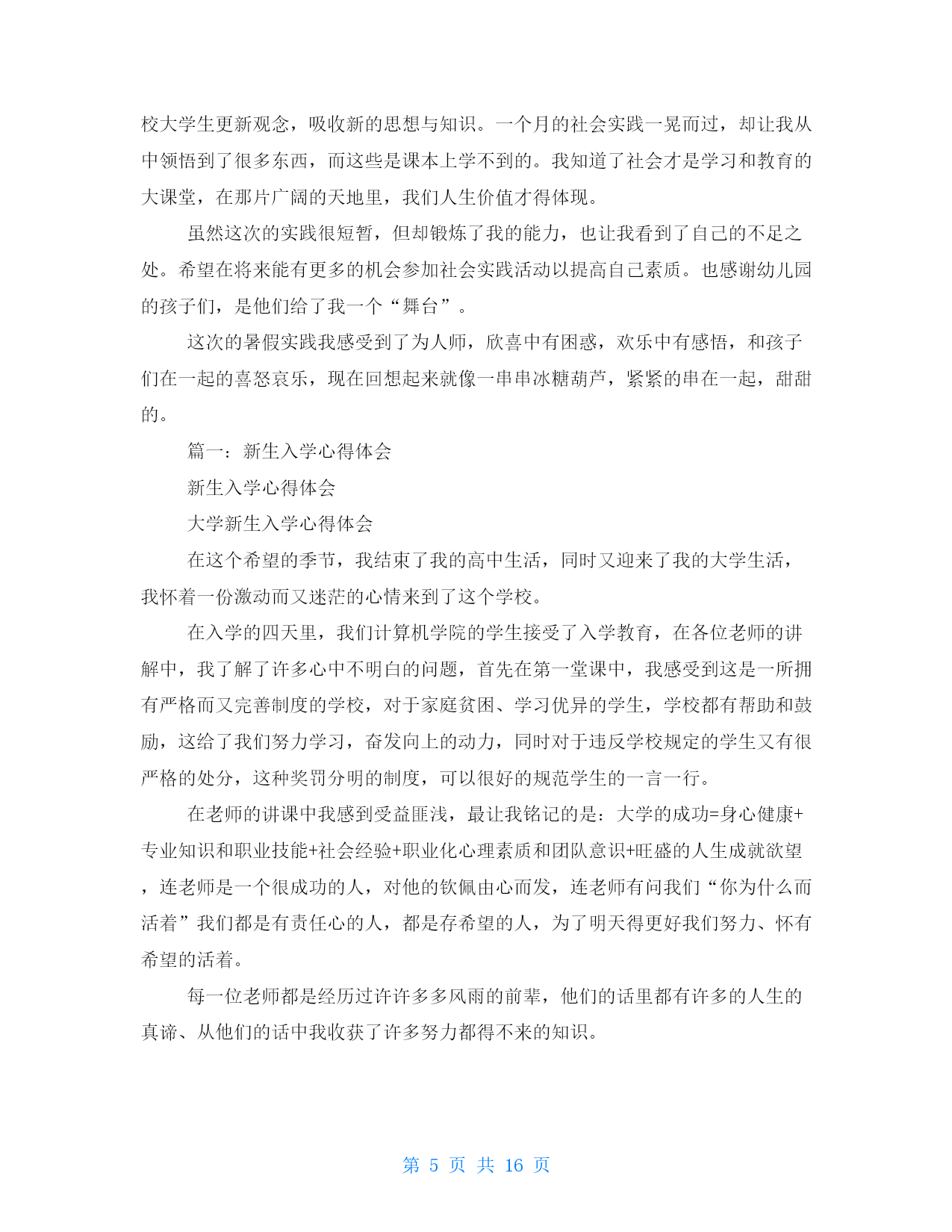 校大学生更新观念，吸收新的思想与知识。一个月的社会实践一晃而过，却让我从中领悟到了很多东西，而这些是课本上学不到的。我知道了社会才是学习和教育的大课堂，在那片广阔的天地里，我们人生价值才得体现。

虽然这次的实践很短暂，但却锻炼了我的能力，也让我看到了自己的不足之处。希望在将来能有更多的机会参加社会实践活动以提高自己素质。也感谢幼儿园的孩子们，是他们给了我一个“舞台”。

这次的暑假实践我感受到了为人师，欣喜中有困惑，欢乐中有感悟，和孩子们在一起的喜怒哀乐，现在回想起来就像一串串冰糖葫芦，紧紧的串在一起，甜甜的。

篇一：新生入学心得体会

新生入学心得体会

大学新生入学心得体会

在这个希望的季节，我结束了我的高中生活，同时又迎来了我的大学生活，我怀着一份激动而又迷茫的心情来到了这个学校。

在入学的四天里，我们计算机学院的学生接受了入学教育，在各位老师的讲解中，我了解了许多心中不明白的问题，首先在第一堂课中，我感受到这是一所拥有严格而又完善制度的学校，对于家庭贫困、学习优异的学生，学校都有帮助和鼓励，这给了我们努力学习，奋发向上的动力，同时对于违反学校规定的学生又有很严格的处分，这种奖罚分明的制度，可以很好的规范学生的一言一行。

在老师的讲课中我感到受益匪浅，最让我铭记的是：大学的成功=身心健康+专业知识和职业技能+社会经验+职业化心理素质和团队意识+旺盛的人生成就欲望，连老师是一个很成功的人，对他的钦佩由心而发，连老师有问我们“你为什么而活着”我们都是有责任心的人，都是存希望的人，为了明天得更好我们努力、怀有希望的活着。

每一位老师都是经历过许许多多风雨的前辈，他们的话里都有许多的人生的真谛、从他们的话中我收获了许多努力都得不来的知识。

第 5 页 共 16 页